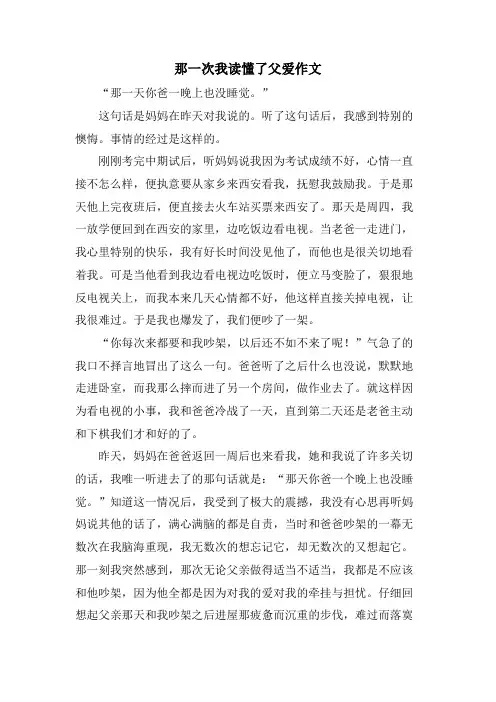 那一次我读懂了父爱作文

“那一天你爸一晚上也没睡觉。”

这句话是妈妈在昨天对我说的。听了这句话后，我感到特别的懊悔。事情的经过是这样的。

刚刚考完中期试后，听妈妈说我因为考试成绩不好，心情一直接不怎么样，便执意要从家乡来西安看我，抚慰我鼓励我。于是那天他上完夜班后，便直接去火车站买票来西安了。那天是周四，我一放学便回到在西安的家里，边吃饭边看电视。当老爸一走进门，我心里特别的快乐，我有好长时间没见他了，而他也是很关切地看着我。可是当他看到我边看电视边吃饭时，便立马变脸了，狠狠地反电视关上，而我本来几天心情都不好，他这样直接关掉电视，让我很难过。于是我也爆发了，我们便吵了一架。

“你每次来都要和我吵架，以后还不如不来了呢！”气急了的我口不择言地冒出了这么一句。爸爸听了之后什么也没说，默默地走进卧室，而我那么摔而进了另一个房间，做作业去了。就这样因为看电视的小事，我和爸爸冷战了一天，直到第二天还是老爸主动和下棋我们才和好的了。

昨天，妈妈在爸爸返回一周后也来看我，她和我说了许多关切的话，我唯一听进去了的那句话就是：“那天你爸一个晚上也没睡觉。”知道这一情况后，我受到了极大的震撼，我没有心思再听妈妈说其他的话了，满心满脑的都是自责，当时和爸爸吵架的一幕无数次在我脑海重现，我无数次的想忘记它，却无数次的又想起它。那一刻我突然感到，那次无论父亲做得适当不适当，我都是不应该和他吵架，因为他全都是因为对我的爱对我的牵挂与担忧。仔细回想起父亲那天和我吵架之后进屋那疲惫而沉重的步伐，难过而落寞